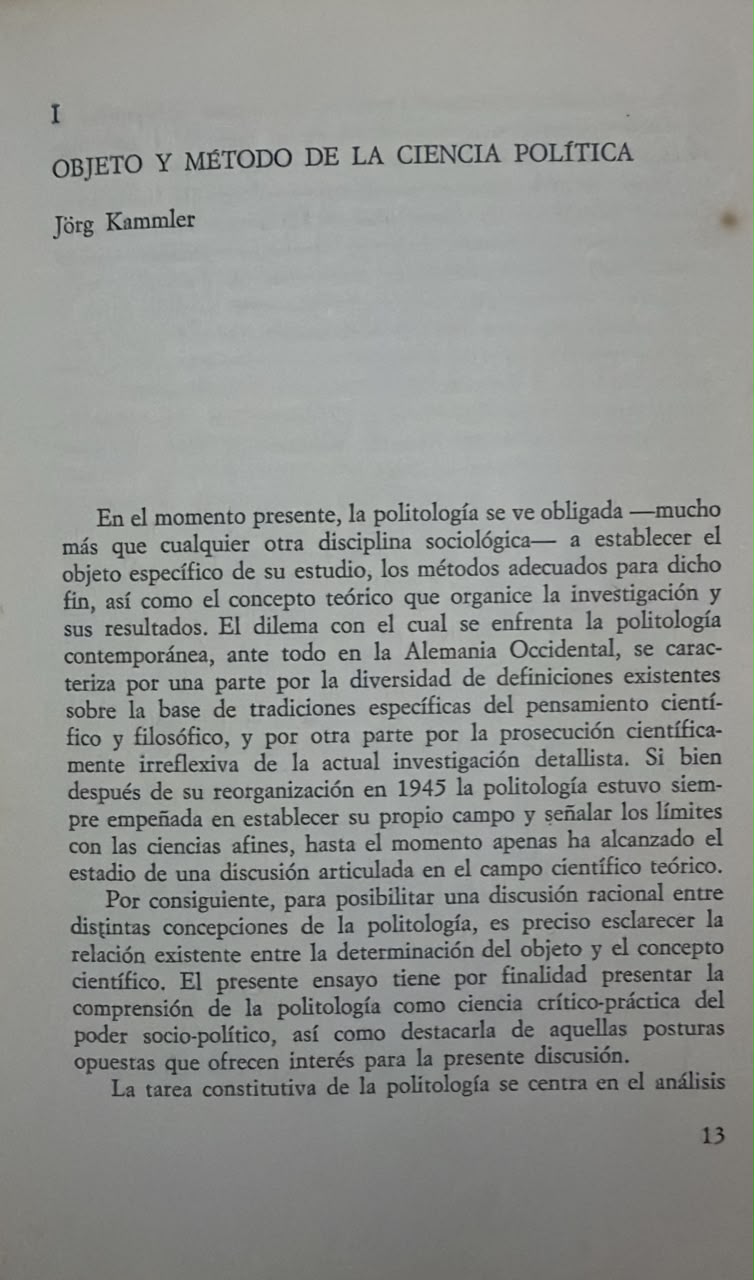 I

OBJETO Y MÉTODO DE LA CIENCIA POLÍTICA

Jörg Kammler

En el momento presente, la politología se ve obligada —mucho más que cualquier otra disciplina sociológica— a establecer el objeto específico de su estudio, los métodos adecuados para dicho fin, así como el concepto teórico que organice la investigación y sus resultados. El dilema con el cual se enfrenta la politología contemporánea, ante todo en la Alemania Occidental, se caracteriza por una parte por la diversidad de definiciones existentes sobre la base de tradiciones específicas del pensamiento científico y filosófico, y por otra parte por la prosecución científicamente irreflexiva de la actual investigación detallista. Si bien después de su reorganización en 1945 la politología estuvo siempre empeñada en establecer su propio campo y señalar los límites con las ciencias afines, hasta el momento apenas ha alcanzado el estadio de una discusión articulada en el campo científico teórico.

Por consiguiente, para posibilitar una discusión racional entre distintas concepciones de la politología, es preciso esclarecer la relación existente entre la determinación del objeto y el concepto científico. El presente ensayo tiene por finalidad presentar la comprensión de la politología como ciencia crítico-práctica del poder socio-político, así como destacarla de aquellas posturas opuestas que ofrecen interés para la presente discusión.

La tarea constitutiva de la politología se centra en el análisis

13